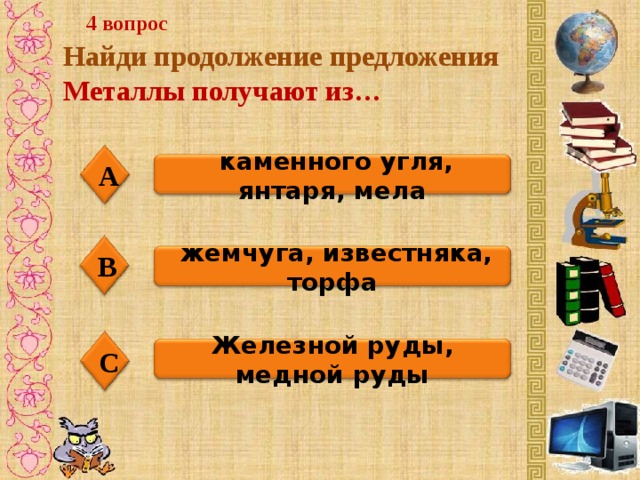 4 вопрос

Найди продолжение предложения

Металлы получают из…

A

каменного угля, янтаря, мела

B

жемчуга, известняка, торфа

C

Железной руды, медной руды